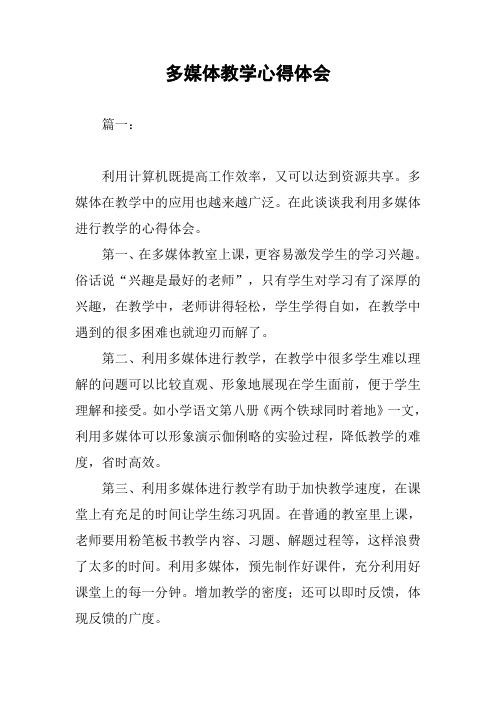 多媒体教学心得体会

篇一：

利用计算机既提高工作效率，又可以达到资源共享。多媒体在教学中的应用也越来越广泛。在此谈谈我利用多媒体进行教学的心得体会。

第一、在多媒体教室上课，更容易激发学生的学习兴趣。俗话说“兴趣是最好的老师”，只有学生对学习有了深厚的兴趣，在教学中，老师讲得轻松，学生学得自如，在教学中遇到的很多困难也就迎刃而解了。

第二、利用多媒体进行教学，在教学中很多学生难以理解的问题可以比较直观、形象地展现在学生面前，便于学生理解和接受。如小学语文第八册《两个铁球同时着地》一文，利用多媒体可以形象演示伽俐略的实验过程，降低教学的难度，省时高效。

第三、利用多媒体进行教学有助于加快教学速度，在课堂上有充足的时间让学生练习巩固。在普通的教室里上课，老师要用粉笔板书教学内容、习题、解题过程等，这样浪费了太多的时间。利用多媒体，预先制作好课件，充分利用好课堂上的每一分钟。增加教学的密度；还可以即时反馈，体现反馈的广度。